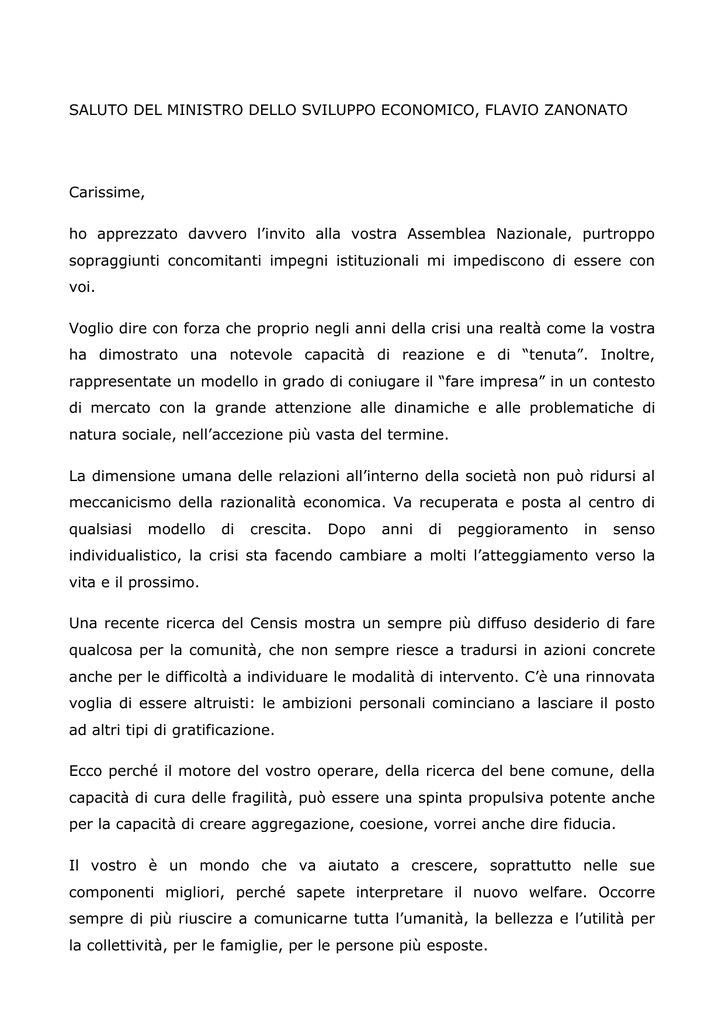 SALUTO DEL MINISTRO DELLO SVILUPPO ECONOMICO, FLAVIO ZANONATO

Carissime,

ho apprezzato davvero l'invito alla vostra Assemblea Nazionale, purtroppo sopraggiunti concomitanti impegni istituzionali mi impediscono di essere con voi.

Voglio dire con forza che proprio negli anni della crisi una realtà come la vostra ha dimostrato una notevole capacità di reazione e di "tenuta". Inoltre, rappresentate un modello in grado di coniugare il "fare impresa" in un contesto di mercato con la grande attenzione alle dinamiche e alle problematiche di natura sociale, nell'accezione più vasta del termine.

La dimensione umana delle relazioni all'interno della società non può ridursi al meccanicismo della razionalità economica. Va recuperata e posta al centro di qualsiasi modello di crescita. Dopo anni di peggioramento in senso individualistico, la crisi sta facendo cambiare a molti l'atteggiamento verso la vita e il prossimo.

Una recente ricerca del Censis mostra un sempre più diffuso desiderio di fare qualcosa per la comunità, che non sempre riesce a tradursi in azioni concrete anche per le difficoltà a individuare le modalità di intervento. C'è una rinnovata voglia di essere altruisti: le ambizioni personali cominciano a lasciare il posto ad altri tipi di gratificazione.

Ecco perché il motore del vostro operare, della ricerca del bene comune, della capacità di cura delle fragilità, può essere una spinta propulsiva potente anche per la capacità di creare aggregazione, coesione, vorrei anche dire fiducia.

Il vostro è un mondo che va aiutato a crescere, soprattutto nelle sue componenti migliori, perché sapete interpretare il nuovo welfare. Occorre sempre di più riuscire a comunicarne tutta l'umanità, la bellezza e l'utilità per la collettività, per le famiglie, per le persone più esposte.